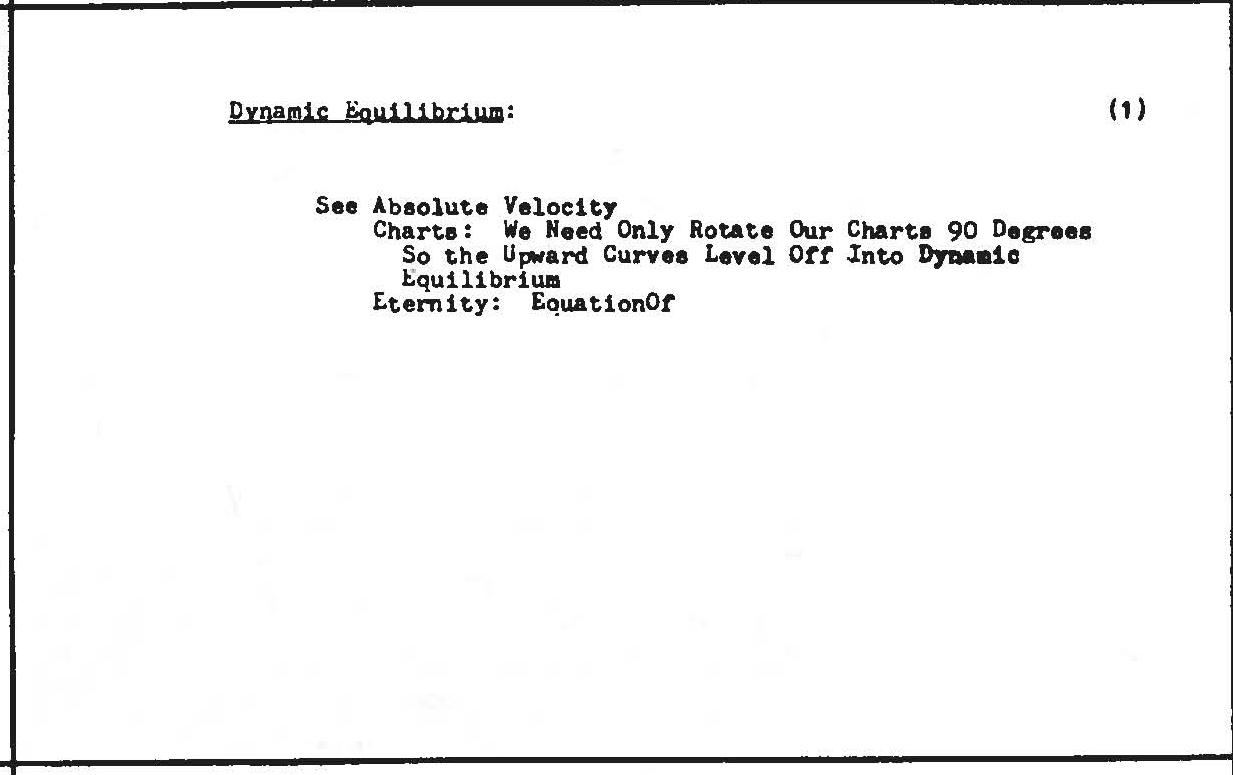 Dynamic Equilibrium:

(1)

See Absolute Velocity
Charts: We Need Only Rotate Our Charts 90 Degrees So the Upward Curves Level Off Into Dynamic Equilibrium
Eternity: EquationOf